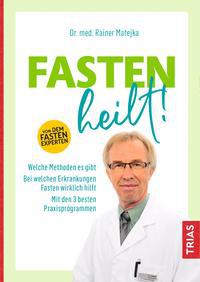 Dr. med. Rainer Matejka

FASTEN heilt!

VON DEM FASTEN EXPERTEN

Welche Methoden es gibt

Bei welchen Erkrankungen Fasten wirklich hilft

Mit den 3 besten Praxisprogrammen

TRIAS